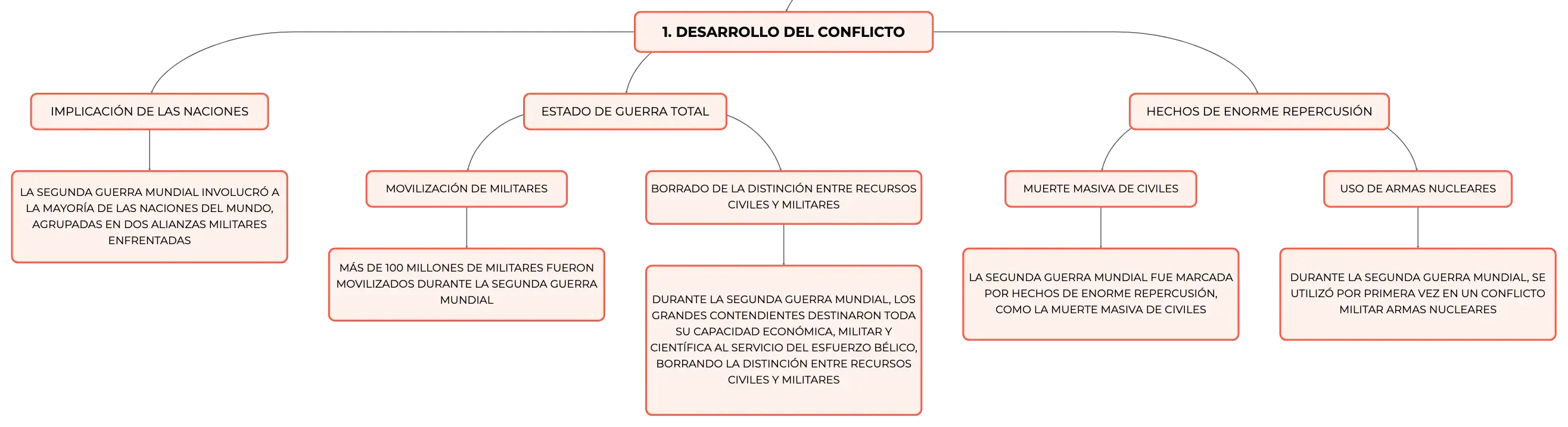 1. DESARROLLO DEL CONFLICTO

IMPLICACIÓN DE LAS NACIONES

LA SEGUNDA GUERRA MUNDIAL INVOLUCRÓ A LA MAYORÍA DE LAS NACIONES DEL MUNDO, AGRUPADAS EN DOS ALIANZAS MILITARES ENFRENTADAS

ESTADO DE GUERRA TOTAL

MOVILIZACIÓN DE MILITARES

MÁS DE 100 MILLONES DE MILITARES FUERON MOVILIZADOS DURANTE LA SEGUNDA GUERRA MUNDIAL

BORRADO DE LA DISTINCIÓN ENTRE RECURSOS CIVILES Y MILITARES

DURANTE LA SEGUNDA GUERRA MUNDIAL, LOS GRANDES CONTENDIENTES DESTINARON TODA SU CAPACIDAD ECONÓMICA, MILITAR Y CIENTÍFICA AL SERVICIO DEL ESFUERZO BÉLICO, BORRANDO LA DISTINCIÓN ENTRE RECURSOS CIVILES Y MILITARES

HECHOS DE ENORME REPERCUSIÓN

MUERTE MASIVA DE CIVILES

LA SEGUNDA GUERRA MUNDIAL FUE MARCADA POR HECHOS DE ENORME REPERCUSIÓN, COMO LA MUERTE MASIVA DE CIVILES

USO DE ARMAS NUCLEARES

DURANTE LA SEGUNDA GUERRA MUNDIAL, SE UTILIZÓ POR PRIMERA VEZ EN UN CONFLICTO MILITAR ARMAS NUCLEARES